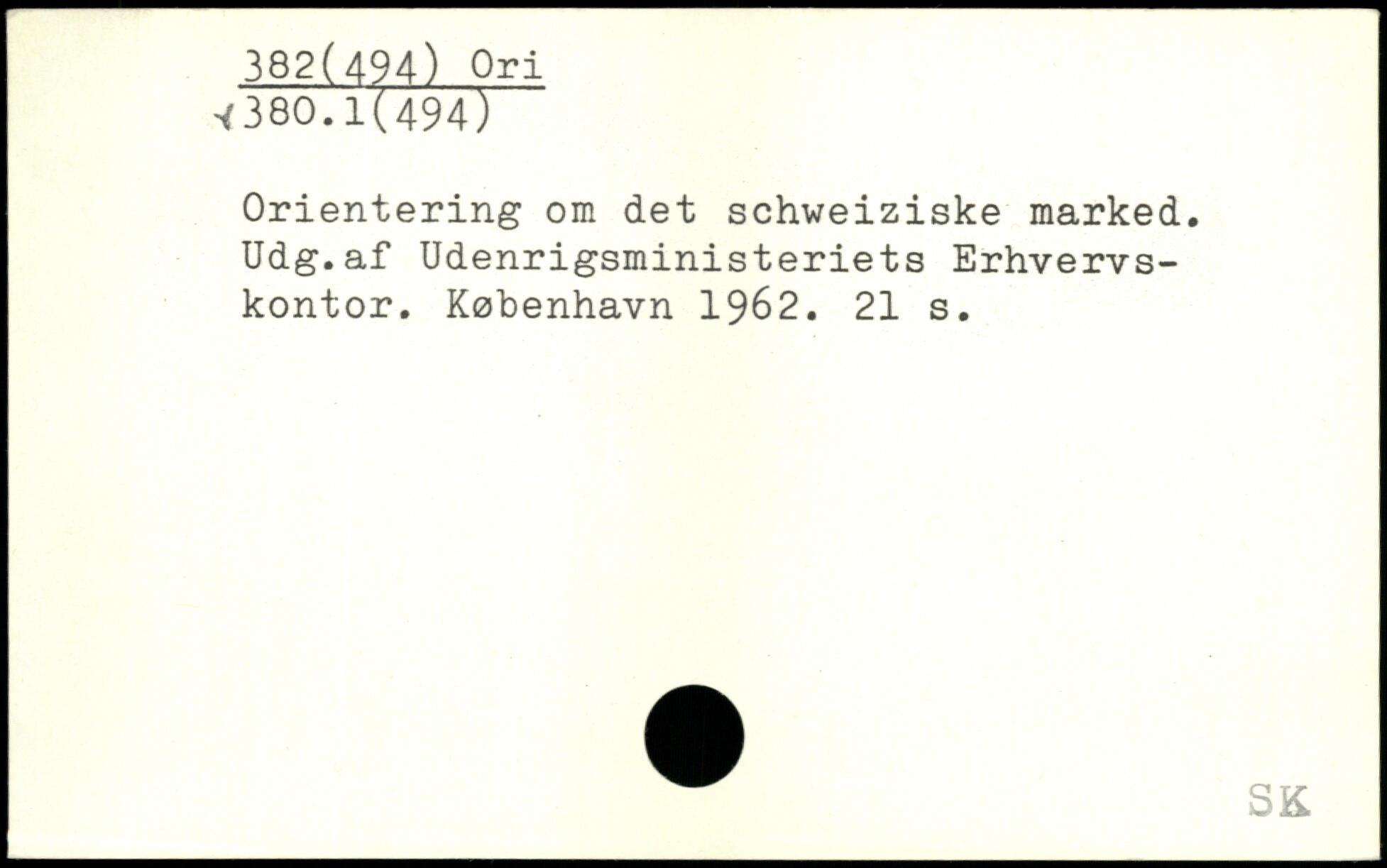 382(494) Ori
380.1(494)

Orientering om det schweiziske marked. Udg.af Udenrigsministeriets Erhvervskontor. København 1962. 21 s.

SK